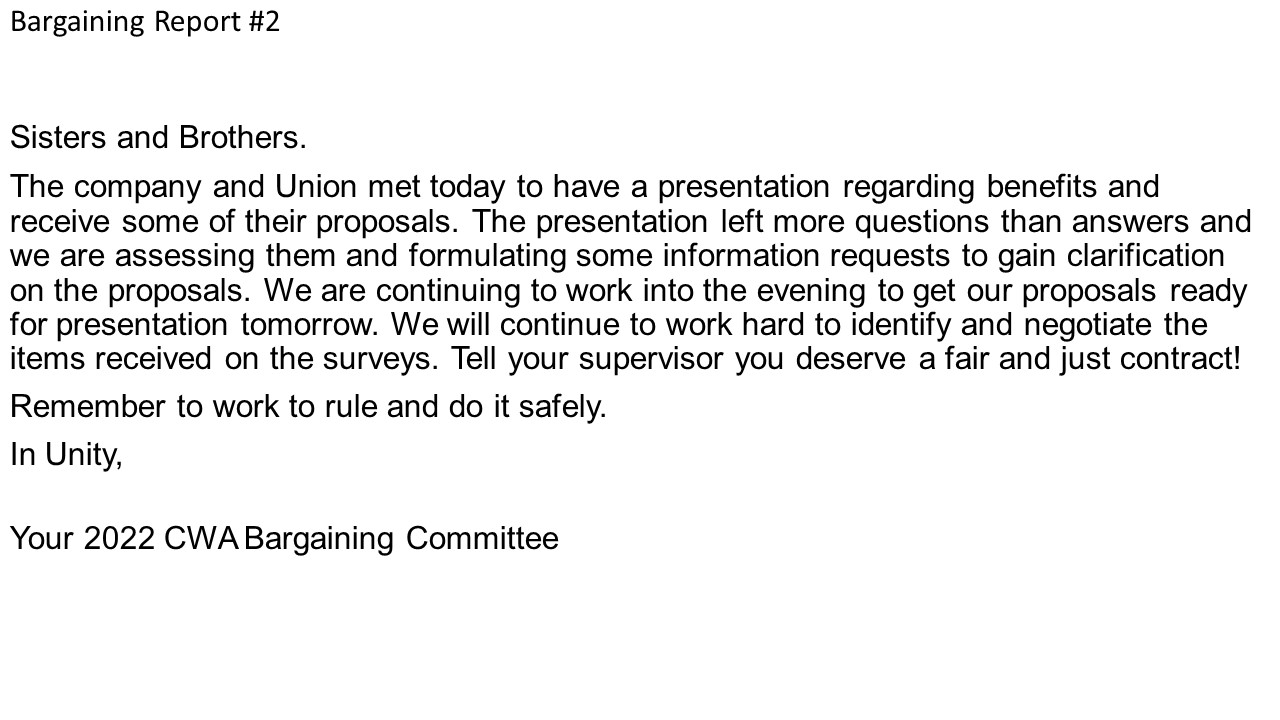 Bargaining Report #2

Sisters and Brothers.

The company and Union met today to have a presentation regarding benefits and receive some of their proposals. The presentation left more questions than answers and we are assessing them and formulating some information requests to gain clarification on the proposals. We are continuing to work into the evening to get our proposals ready for presentation tomorrow. We will continue to work hard to identify and negotiate the items received on the surveys. Tell your supervisor you deserve a fair and just contract!

Remember to work to rule and do it safely.

In Unity,

Your 2022 CWA Bargaining Committee